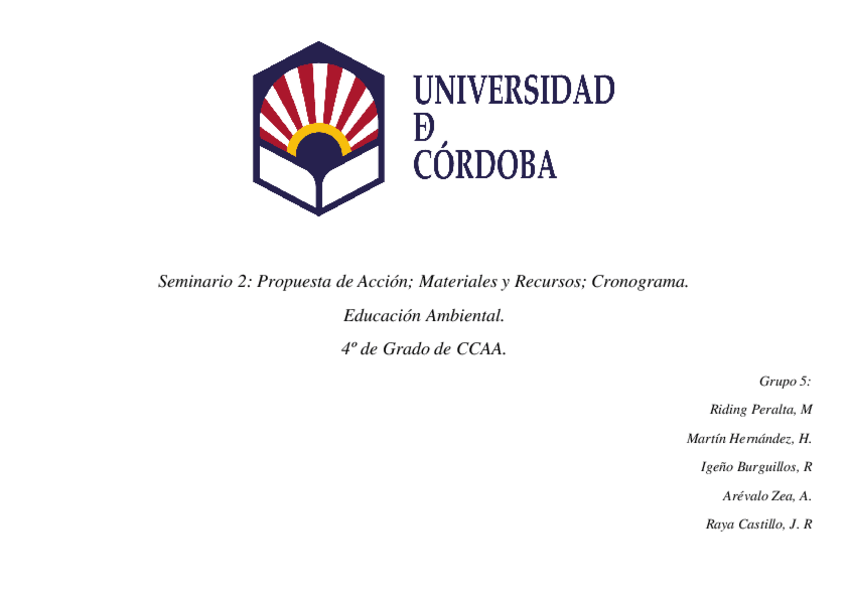 UNIVERSIDAD
D
CÓRDOBA

Seminario 2: Propuesta de Acción; Materiales y Recursos; Cronograma.

Educación Ambiental.

4º de Grado de CCAA.

Grupo 5:

Riding Peralta, M

Martín Hernández, H.

Igeño Burguillos, R

Arévalo Zea, A.

Raya Castillo, J. R